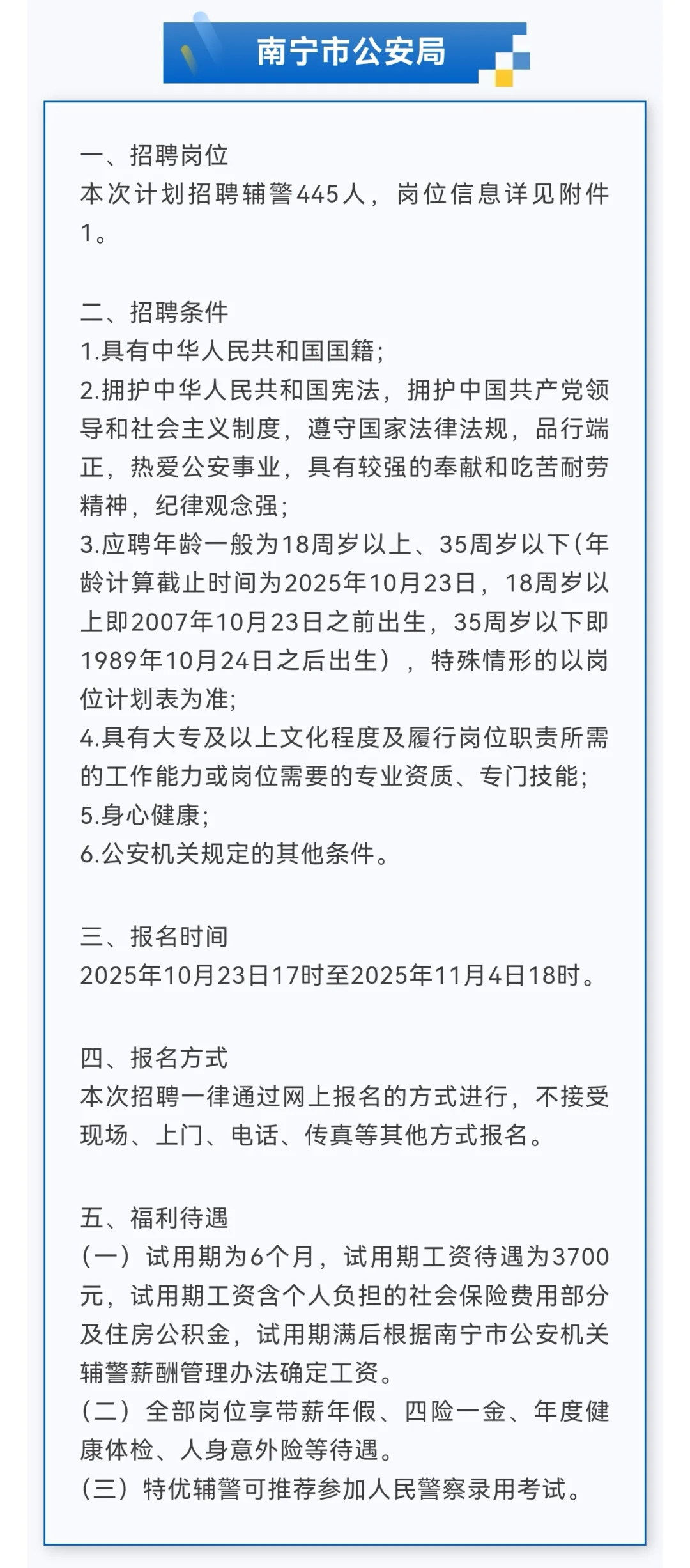 南宁市公安局

一、招聘岗位
本次计划招聘辅警445人，岗位信息详见附件1。

二、招聘条件
1.具有中华人民共和国国籍；
2.拥护中华人民共和国宪法，拥护中国共产党领导和社会主义制度，遵守国家法律法规，品行端正，热爱公安事业，具有较强的奉献和吃苦耐劳精神，纪律观念强；
3.应聘年龄一般为18周岁以上、35周岁以下（年龄计算截止时间为2025年10月23日，18周岁以上即2007年10月23日之前出生，35周岁以下即1989年10月24日之后出生），特殊情形的以岗位计划表为准；
4.具有大专及以上文化程度及履行岗位职责所需的工作能力或岗位需要的专业资质、专门技能；
5.身心健康；
6.公安机关规定的其他条件。

三、报名时间
2025年10月23日17时至2025年11月4日18时。

四、报名方式
本次招聘一律通过网上报名的方式进行，不接受现场、上门、电话、传真等其他方式报名。

五、福利待遇
（一）试用期为6个月，试用期工资待遇为3700元，试用期工资含个人负担的社会保险费用部分及住房公积金，试用期满后根据南宁市公安机关辅警薪酬管理办法确定工资。
（二）全部岗位享带薪年假、四险一金、年度健康体检、人身意外险等待遇。
（三）特优辅警可推荐参加人民警察录用考试。